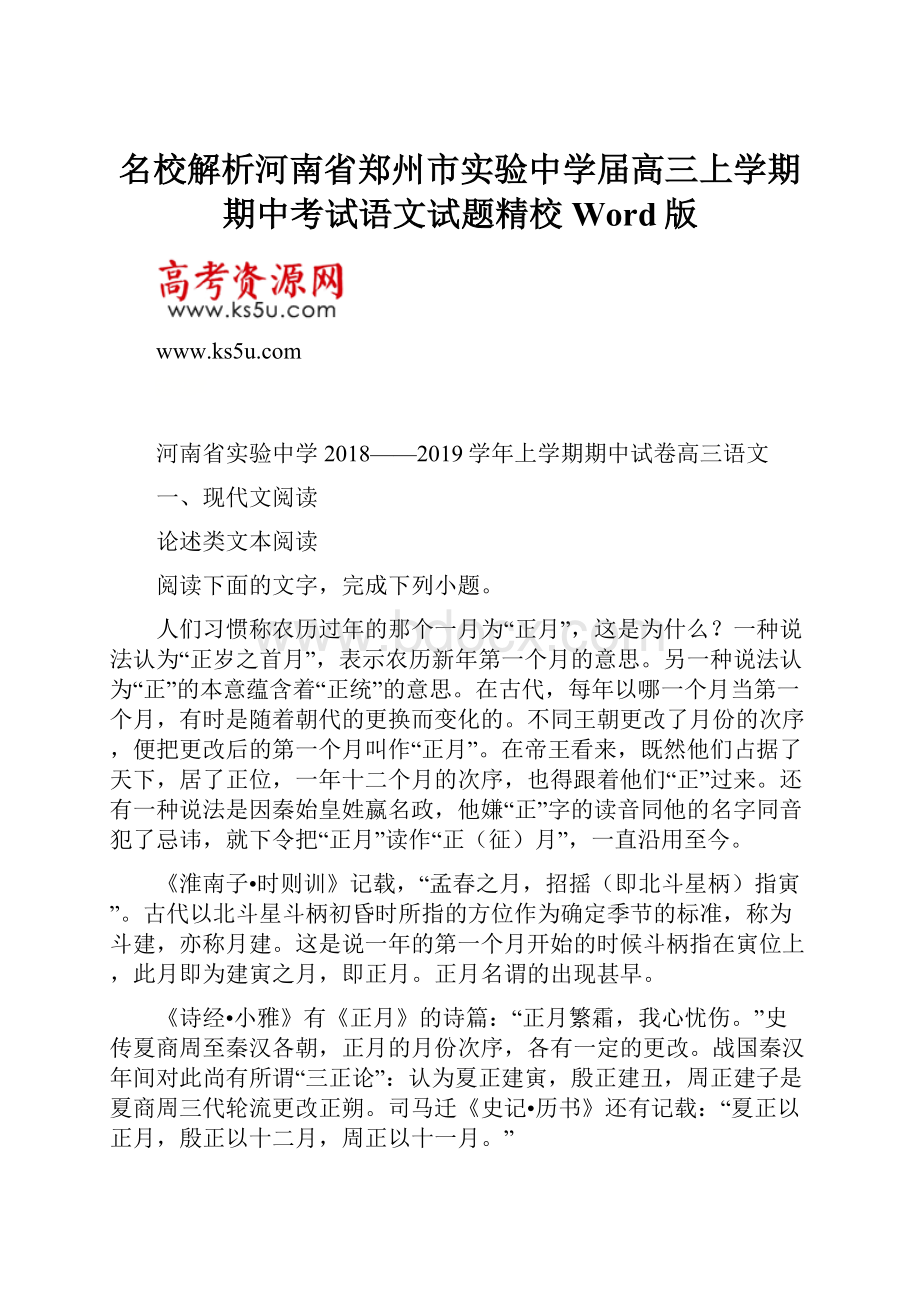 名校解析河南省郑州市实验中学届高三上学期期中考试语文试题精校 Word 版

高考资源网
www.ks5u.com

www.ks5u.com

河南省实验中学 2018——2019 学年上学期期中试卷高三语文

一、现代文阅读

论述类文本阅读

阅读下面的文字，完成下列小题。

人们习惯称农历过年的那个一月为“正月”，这是为什么？一种说法认为“正岁之首月”，表示农历新年第一个月的意思。另一种说法认为“正”的本意蕴含着“正统”的意思。在古代，每年以哪一个月当第一个月，有时是随着朝代的更换而变化的。不同王朝更改了月份的次序，便把更改后的第一个月叫作“正月”。在帝王看来，既然他们占据了天下，居了正位，一年十二个月的次序，也得跟着他们“正”过来。还有一种说法是因秦始皇姓嬴名政，他嫌“正”字的读音同他的名字同音犯了忌讳，就下令把“正月”读作“正（征）月”，一直沿用至今。

《淮南子•时则训》记载，“孟春之月，招摇（即北斗星柄）指寅”。古代以北斗星斗柄初昏时所指的方位作为确定季节的标准，称为斗建，亦称月建。这是说一年的第一个月开始的时候斗柄指在寅位上，此月即为建寅之月，即正月。正月名谓的出现甚早。

《诗经•小雅》有《正月》的诗篇：“正月繁霜，我心忧伤。”史传夏商周至秦汉各朝，正月的月份次序，各有一定的更改。战国秦汉年间对此尚有所谓“三正论”：认为夏正建寅，殷正建丑，周正建子是夏商周三代轮流更改正朔。司马迁《史记•历书》还有记载：“夏正以正月，殷正以十二月，周正以十一月。”